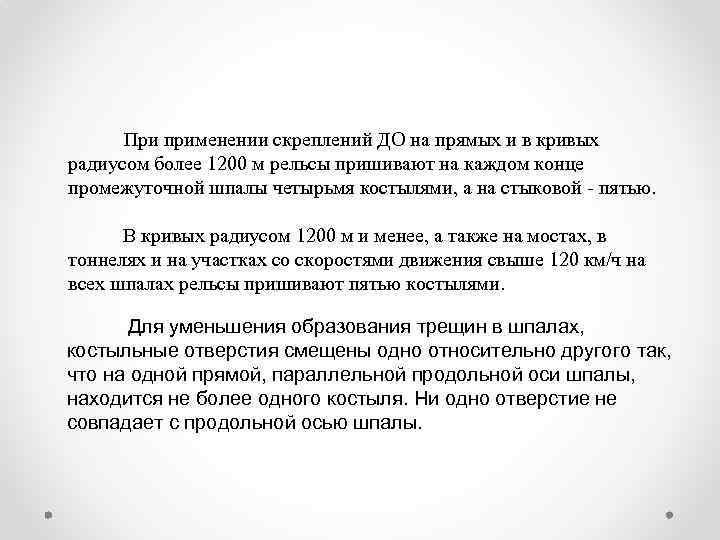 При применении скреплений ДО на прямых и в кривых радиусом более 1200 м рельсы пришивают на каждом конце промежуточной шпалы четырьмя костылями, а на стыковой - пятью.

В кривых радиусом 1200 м и менее, а также на мостах, в тоннелях и на участках со скоростями движения свыше 120 км/ч на всех шпалах рельсы пришивают пятью костылями.

Для уменьшения образования трещин в шпалах, костыльные отверстия смещены одно относительно другого так, что на одной прямой, параллельной продольной оси шпалы, находится не более одного костыля. Ни одно отверстие не совпадает с продольной осью шпалы.